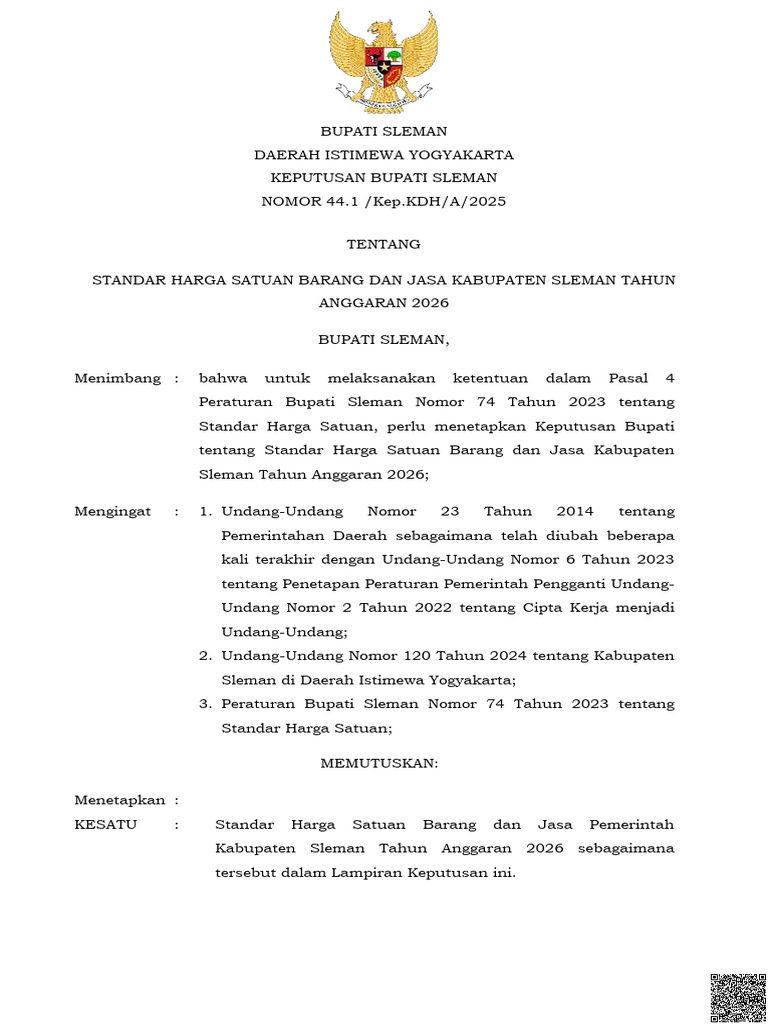 BUPATI SLEMAN
DAERAH ISTIMEWA YOGYAKARTA
KEPUTUSAN BUPATI SLEMAN
NOMOR 44.1 /Kep.KDH/A/2025

TENTANG

STANDAR HARGA SATUAN BARANG DAN JASA KABUPATEN SLEMAN TAHUN ANGGARAN 2026

BUPATI SLEMAN,

Menimbang : bahwa untuk melaksanakan ketentuan dalam Pasal 4 Peraturan Bupati Sleman Nomor 74 Tahun 2023 tentang Standar Harga Satuan, perlu menetapkan Keputusan Bupati tentang Standar Harga Satuan Barang dan Jasa Kabupaten Sleman Tahun Anggaran 2026;

Mengingat : 1. Undang-Undang Nomor 23 Tahun 2014 tentang Pemerintahan Daerah sebagaimana telah diubah beberapa kali terakhir dengan Undang-Undang Nomor 6 Tahun 2023 tentang Penetapan Peraturan Pemerintah Pengganti Undang-Undang Nomor 2 Tahun 2022 tentang Cipta Kerja menjadi Undang-Undang;
2. Undang-Undang Nomor 120 Tahun 2024 tentang Kabupaten Sleman di Daerah Istimewa Yogyakarta;
3. Peraturan Bupati Sleman Nomor 74 Tahun 2023 tentang Standar Harga Satuan;

MEMUTUSKAN:

Menetapkan :
KESATU : Standar Harga Satuan Barang dan Jasa Pemerintah Kabupaten Sleman Tahun Anggaran 2026 sebagaimana tersebut dalam Lampiran Keputusan ini.